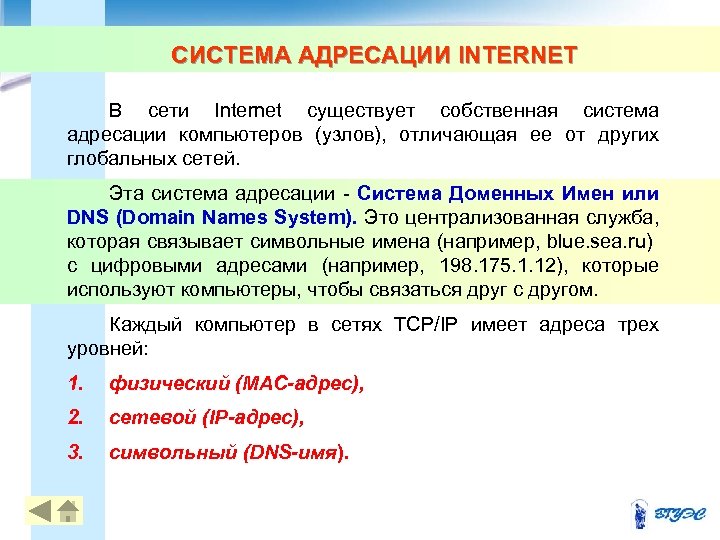 СИСТЕМА АДРЕСАЦИИ INTERNET

В сети Internet существует собственная система адресации компьютеров (узлов), отличающая ее от других глобальных сетей.

Эта система адресации - Система Доменных Имен или DNS (Domain Names System). Это централизованная служба, которая связывает символьные имена (например, blue.sea.ru) с цифровыми адресами (например, 198.175.1.12), которые используют компьютеры, чтобы связаться друг с другом.

Каждый компьютер в сетях TCP/IP имеет адреса трех уровней:

1. физический (MAC-адрес),

2. сетевой (IP-адрес),

3. символьный (DNS-имя).

ВГУЭС